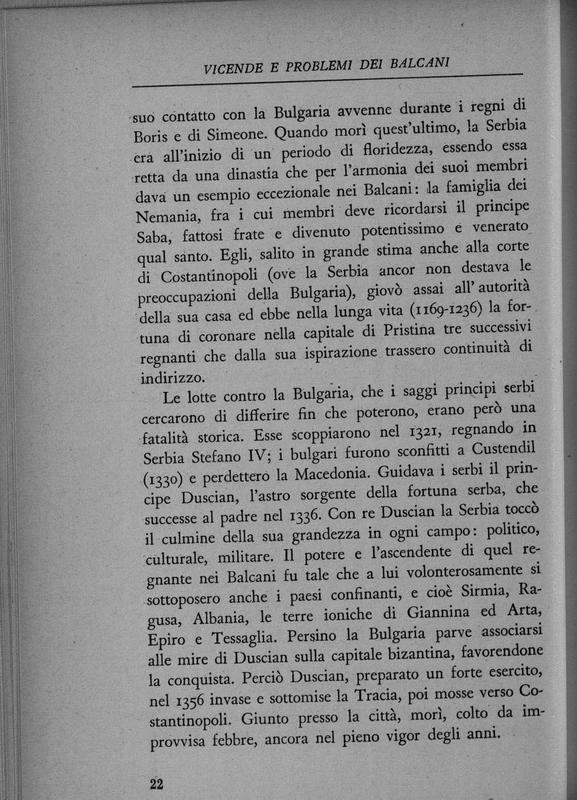 VICENDE E PROBLEMI DEI BALCANI

suo contatto con la Bulgaria avvenne durante i regni di Boris e di Simeone. Quando morì quest'ultimo, la Serbia era all'inizio di un periodo di floridezza, essendo essa retta da una dinastia che per l'armonia dei suoi membri dava un esempio eccezionale nei Balcani: la famiglia dei Nemania, fra i cui membri deve ricordarsi il principe Saba, fattosi frate e divenuto potentissimo e venerato qual santo. Egli, salito in grande stima anche alla corte di Costantinopoli (ove la Serbia ancor non destava le preoccupazioni della Bulgaria), giovò assai all'autorità della sua casa ed ebbe nella lunga vita (1169-1236) la fortuna di coronare nella capitale di Pristina tre successivi regnanti che dalla sua ispirazione trassero continuità di indirizzo.

Le lotte contro la Bulgaria, che i saggi principi serbi cercarono di differire fin che poterono, erano però una fatalità storica. Esse scoppiarono nel 1321, regnando in Serbia Stefano IV; i bulgari furono sconfitti a Custendil (1330) e perdettero la Macedonia. Guidava i serbi il principe Duscian, l'astro sorgente della fortuna serba, che successe al padre nel 1336. Con re Duscian la Serbia toccò il culmine della sua grandezza in ogni campo: politico, culturale, militare. Il potere e l'ascendente di quel regnante nei Balcani fu tale che a lui volonterosamente si sottoposero anche i paesi confinanti, e cioè Sirmia, Ragusa, Albania, le terre ioniche di Giannina ed Arta, Epiro e Tessaglia. Persino la Bulgaria parve associarsi alle mire di Duscian sulla capitale bizantina, favorendone la conquista. Perciò Duscian, preparato un forte esercito, nel 1356 invase e sottomise la Tracia, poi mosse verso Costantinopoli. Giunto presso la città, morì, colto da improvvisa febbre, ancora nel pieno vigor degli anni.

22